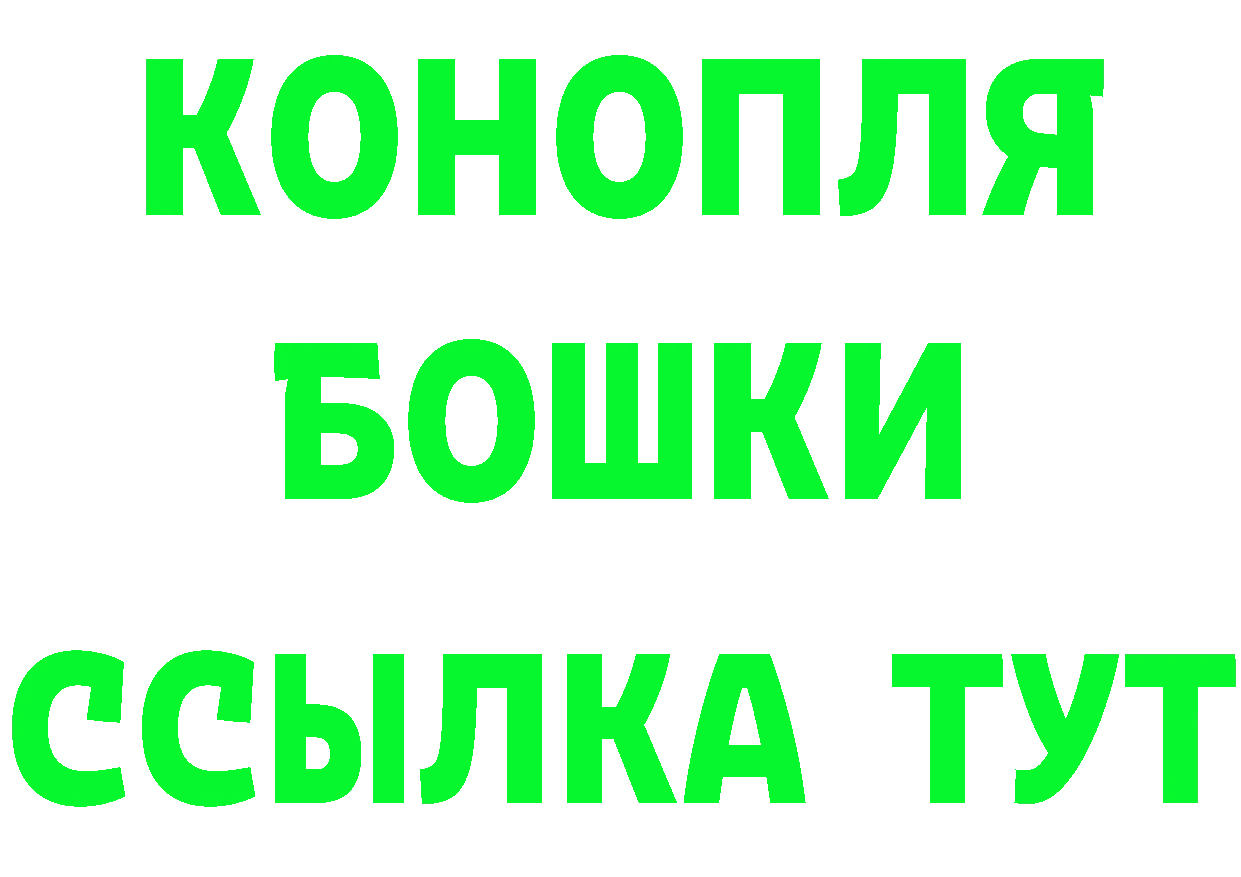 КОНОПЛЯ
БОШКИ
ССЫЛКА ТУТ